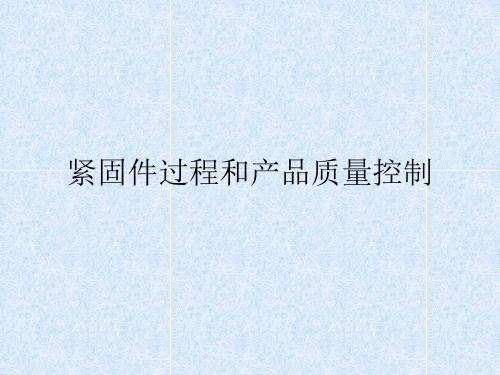 紧固件过程和产品质量控制